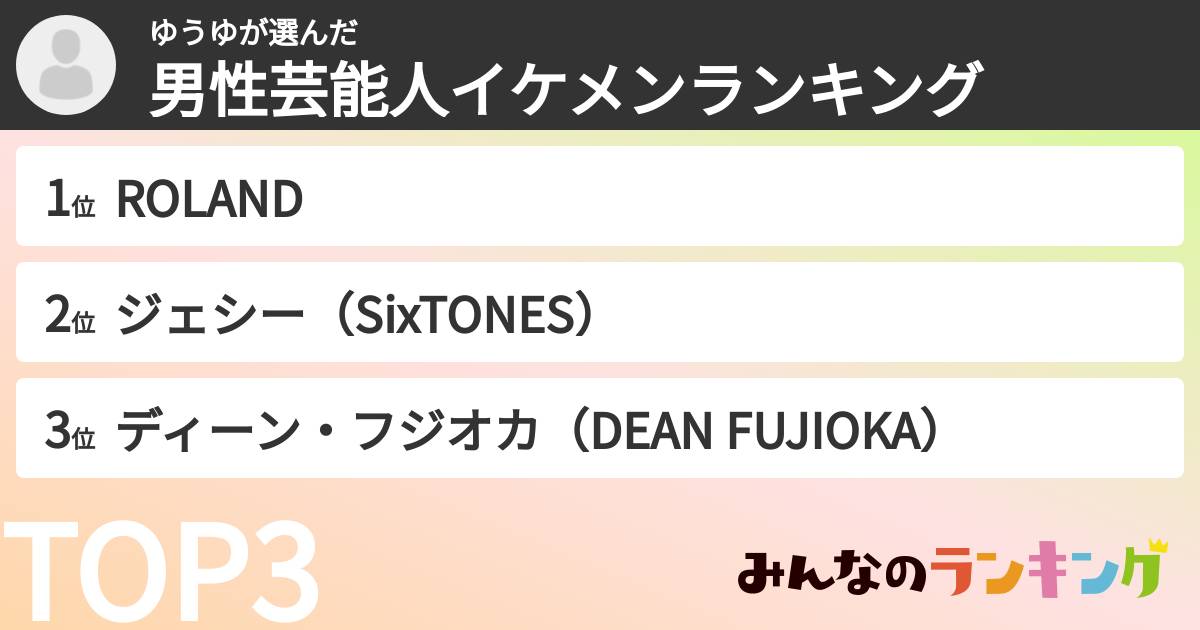 ゆうゆが選んだ
男性芸能人イケメンランキング

1位 ROLAND

2位 ジェシー（SixTONES）

3位 ディーン・フジオカ（DEAN FUJIOKA）

TOP3

みんなのランキング